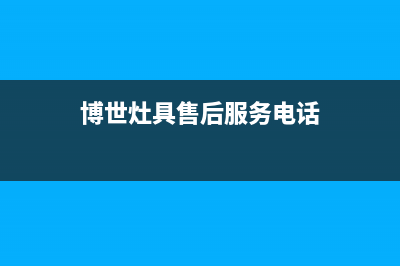 博世灶具售后服务电话